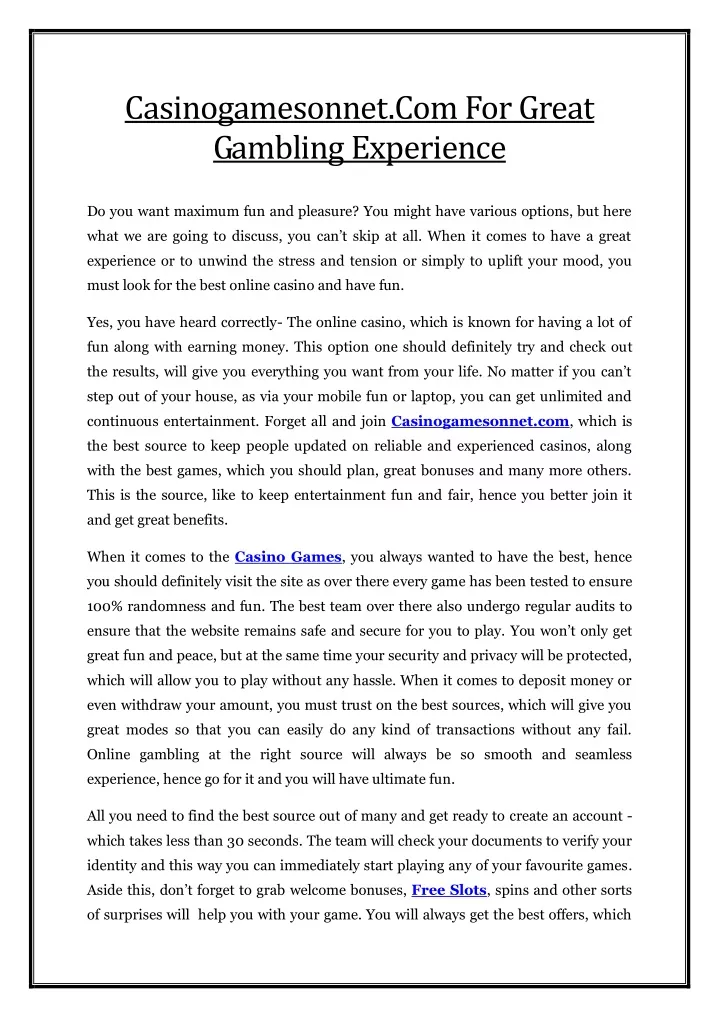 Casinogamesonnet.Com For Great Gambling Experience

Do you want maximum fun and pleasure? You might have various options, but here what we are going to discuss, you can't skip at all. When it comes to have a great experience or to unwind the stress and tension or simply to uplift your mood, you must look for the best online casino and have fun.

Yes, you have heard correctly- The online casino, which is known for having a lot of fun along with earning money. This option one should definitely try and check out the results, will give you everything you want from your life. No matter if you can't step out of your house, as via your mobile fun or laptop, you can get unlimited and continuous entertainment. Forget all and join Casinogamesonnet.com, which is the best source to keep people updated on reliable and experienced casinos, along with the best games, which you should plan, great bonuses and many more others. This is the source, like to keep entertainment fun and fair, hence you better join it and get great benefits.

When it comes to the Casino Games, you always wanted to have the best, hence you should definitely visit the site as over there every game has been tested to ensure 100% randomness and fun. The best team over there also undergo regular audits to ensure that the website remains safe and secure for you to play. You won't only get great fun and peace, but at the same time your security and privacy will be protected, which will allow you to play without any hassle. When it comes to deposit money or even withdraw your amount, you must trust on the best sources, which will give you great modes so that you can easily do any kind of transactions without any fail. Online gambling at the right source will always be so smooth and seamless experience, hence go for it and you will have ultimate fun.

All you need to find the best source out of many and get ready to create an account - which takes less than 30 seconds. The team will check your documents to verify your identity and this way you can immediately start playing any of your favourite games. Aside this, don't forget to grab welcome bonuses, Free Slots, spins and other sorts of surprises will help you with your game. You will always get the best offers, which